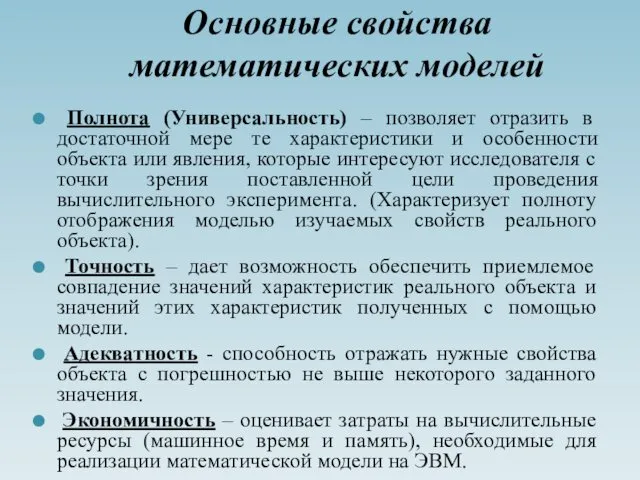 Основные свойства математических моделей

Полнота (Универсальность) – позволяет отразить в достаточной мере те характеристики и особенности объекта или явления, которые интересуют исследователя с точки зрения поставленной цели проведения вычислительного эксперимента. (Характеризует полноту отображения моделью изучаемых свойств реального объекта).

Точность – дает возможность обеспечить приемлемое совпадение значений характеристик реального объекта и значений этих характеристик полученных с помощью модели.

Адекватность - способность отражать нужные свойства объекта с погрешностью не выше некоторого заданного значения.

Экономичность – оценивает затраты на вычислительные ресурсы (машинное время и память), необходимые для реализации математической модели на ЭВМ.